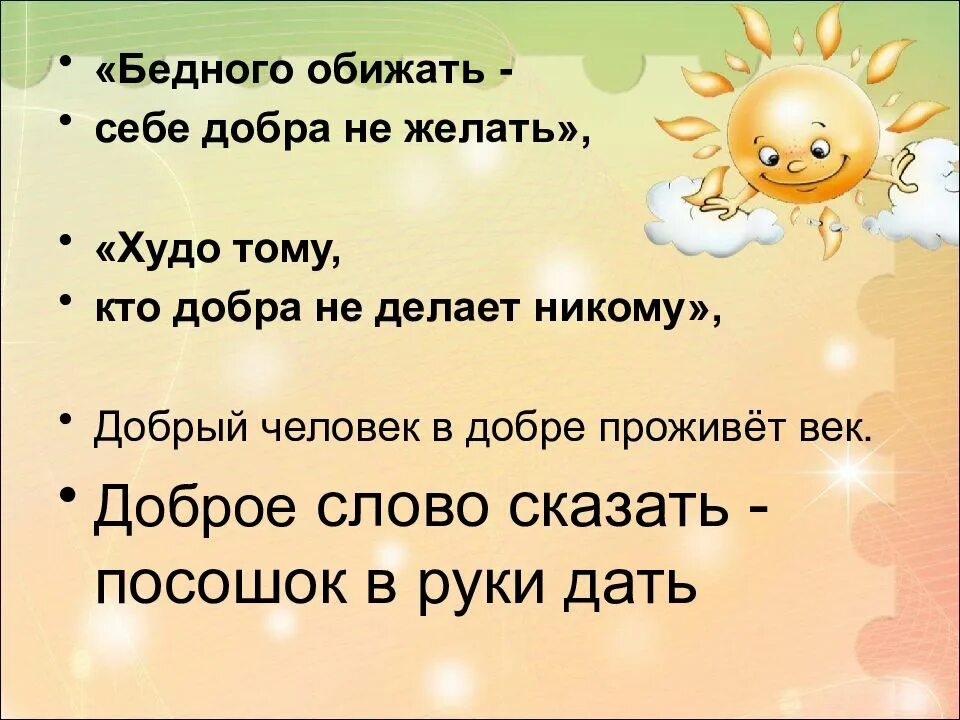 • «Бедного обижать -
• себе добра не желать»,

• «Худо тому,
• кто добра не делает никому»,

• Добрый человек в добре проживёт век.
• Доброе слово сказать - посошок в руки дать